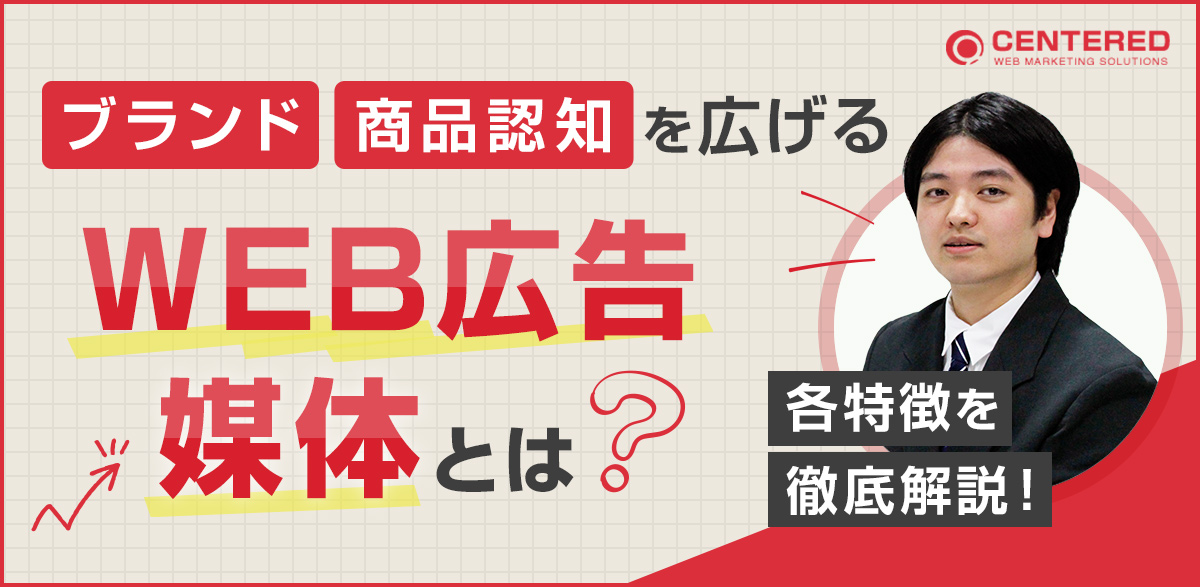 CENTERED
WEB MARKETING SOLUTIONS

ブランド 商品認知 を広げる

WEB広告
媒体とは?

各特徴を
徹底解説!